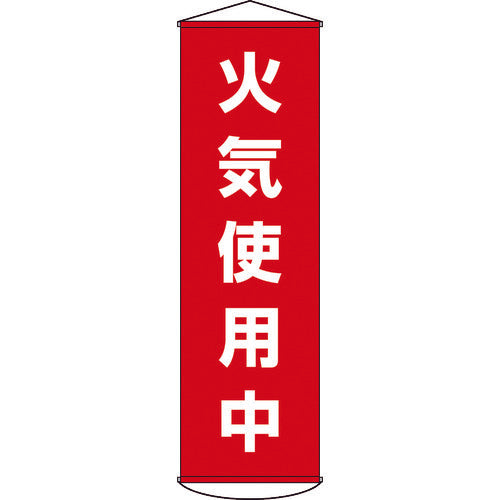 火気使用中